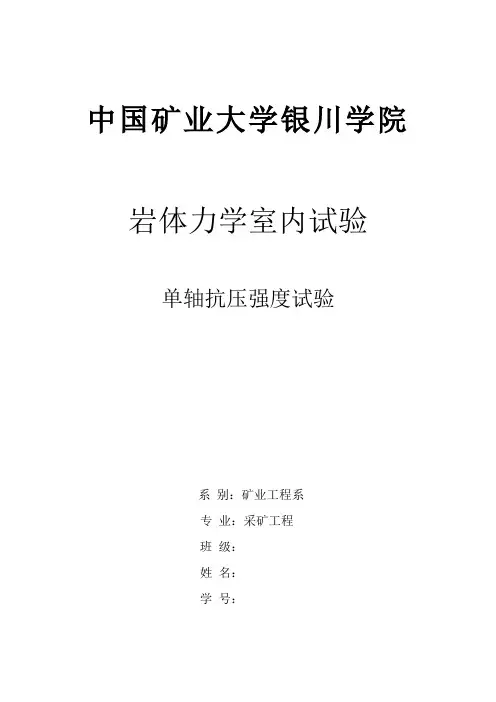 中国矿业大学银川学院

岩体力学室内试验

单轴抗压强度试验

系 别：矿业工程系
专 业：采矿工程
班 级：
姓 名：
学 号：